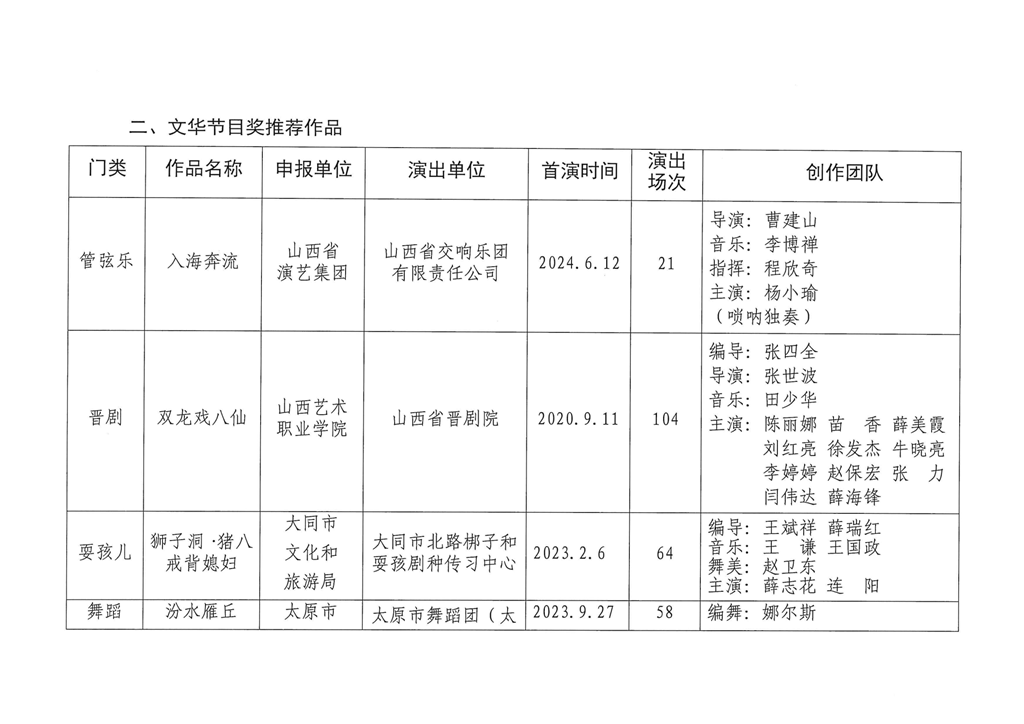 二、文华节目奖推荐作品

| 门类 | 作品名称 | 申报单位 | 演出单位 | 首演时间 | 演出场次 | 创作团队 |
|---|---|---|---|---|---|---|
| 管弦乐 | 入海奔流 | 山西省演艺集团 | 山西省交响乐团有限责任公司 | 2024.6.12 | 21 | 导演：曹建山 音乐：李博禅 指挥：程欣奇 主演：杨小瑜（唢呐独奏） |
| 晋剧 | 双龙戏八仙 | 山西艺术职业学院 | 山西省晋剧院 | 2020.9.11 | 104 | 编导：张四全 导演：张世波 音乐：田少华 主演：陈丽娜 苗 香 薛美霞 刘红亮 徐发杰 牛晓亮 李婷婷 赵保宏 张 力 闫伟达 薛海锋 |
| 耍孩儿 | 狮子洞·猪八戒背媳妇 | 大同市文化和旅游局 | 大同市北路梆子和耍孩剧种传习中心 | 2023.2.6 | 64 | 编导：王斌祥 薛瑞红 音乐：王 谦 王国政 舞美：赵卫东 主演：薛志花 连 阳 |
| 舞蹈 | 汾水雁丘 | 太原市 | 太原市舞蹈团（太 | 2023.9.27 | 58 | 编舞：娜尔斯 |